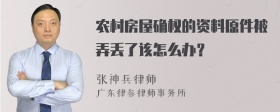 农村房屋确权的资料原件被弄丢了该怎么办？

张神兵律师
广东律参律师事务所